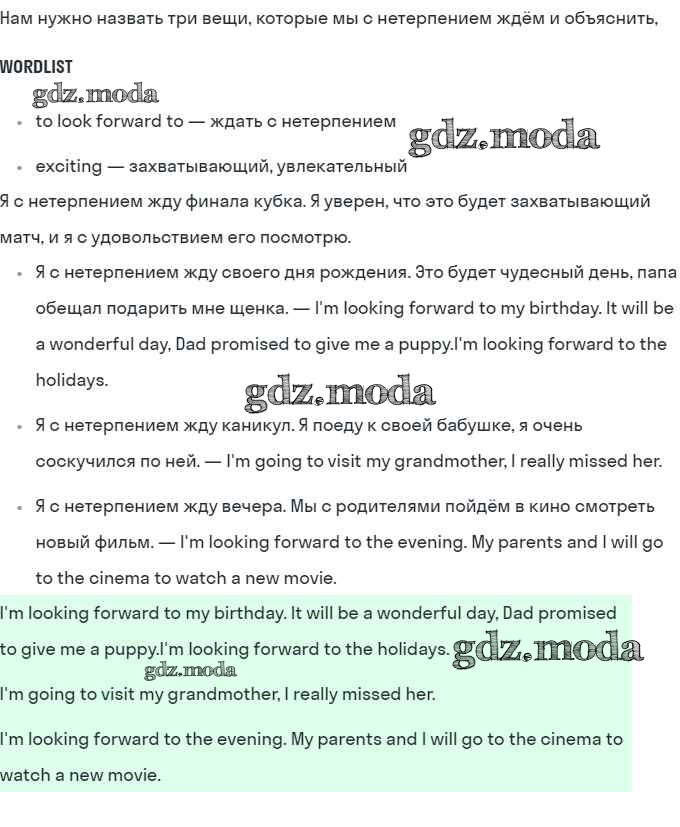 Нам нужно назвать три вещи, которые мы с нетерпением ждём и объяснить,

WORDLIST

gdz.moda

- to look forward to — ждать с нетерпением

gdz.moda

- exciting — захватывающий, увлекательный

Я с нетерпением жду финала кубка. Я уверен, что это будет захватывающий матч, и я с удовольствием его посмотрю.

- Я с нетерпением жду своего дня рождения. Это будет чудесный день, папа обещал подарить мне щенка. — I'm looking forward to my birthday. It will be a wonderful day, Dad promised to give me a puppy.I'm looking forward to the holidays.

gdz.moda

- Я с нетерпением жду каникул. Я поеду к своей бабушке, я очень соскучился по ней. — I'm going to visit my grandmother, I really missed her.

- Я с нетерпением жду вечера. Мы с родителями пойдём в кино смотреть новый фильм. — I'm looking forward to the evening. My parents and I will go to the cinema to watch a new movie.

I'm looking forward to my birthday. It will be a wonderful day, Dad promised to give me a puppy.I'm looking forward to the holidays. gdz.moda

gdz.moda

I'm going to visit my grandmother, I really missed her.

I'm looking forward to the evening. My parents and I will go to the cinema to watch a new movie.